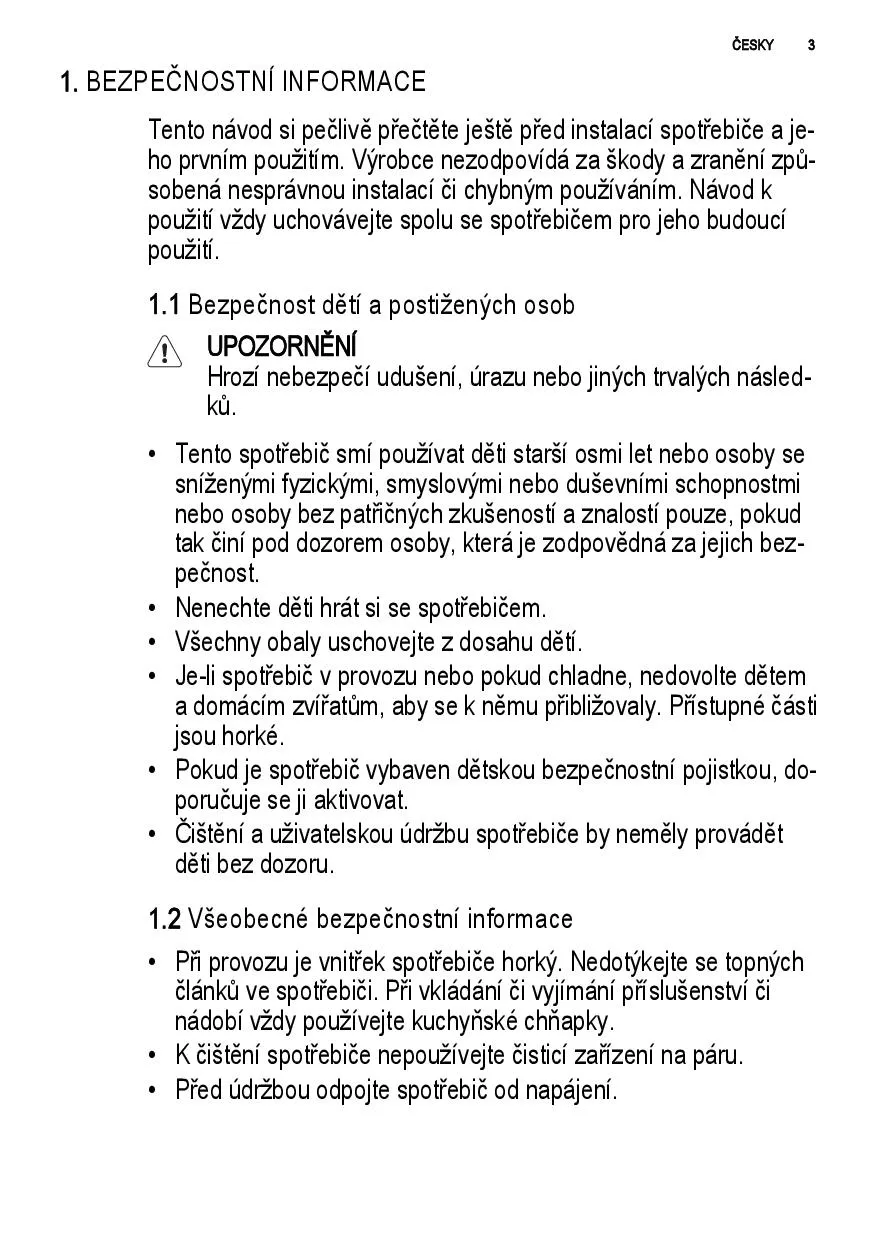 ČESKY 3

1. BEZPEČNOSTNÍ INFORMACE

Tento návod si pečlivě přečtěte ještě před instalací spotřebiče a jeho prvním použitím. Výrobce nezodpovídá za škody a zranění způsobená nesprávnou instalací či chybným používáním. Návod k použití vždy uchovávejte spolu se spotřebičem pro jeho budoucí použití.

1.1 Bezpečnost dětí a postižených osob

UPOZORNĚNÍ
Hrozí nebezpečí udušení, úrazu nebo jiných trvalých následků.

• Tento spotřebič smí používat děti starší osmi let nebo osoby se sníženými fyzickými, smyslovými nebo duševními schopnostmi nebo osoby bez patřičných zkušeností a znalostí pouze, pokud tak činí pod dozorem osoby, která je zodpovědná za jejich bezpečnost.
• Nenechte děti hrát si se spotřebičem.
• Všechny obaly uschovejte z dosahu dětí.
• Je-li spotřebič v provozu nebo pokud chladne, nedovolte dětem a domácím zvířatům, aby se k němu přibližovaly. Přístupné části jsou horké.
• Pokud je spotřebič vybaven dětskou bezpečnostní pojistkou, doporučuje se ji aktivovat.
• Čištění a uživatelskou údržbu spotřebiče by neměly provádět děti bez dozoru.

1.2 Všeobecné bezpečnostní informace

• Při provozu je vnitřek spotřebiče horký. Nedotýkejte se topných článků ve spotřebiči. Při vkládání či vyjímání příslušenství či nádobí vždy používejte kuchyňské chňapky.
• K čištění spotřebiče nepoužívejte čisticí zařízení na páru.
• Před údržbou odpojte spotřebič od napájení.